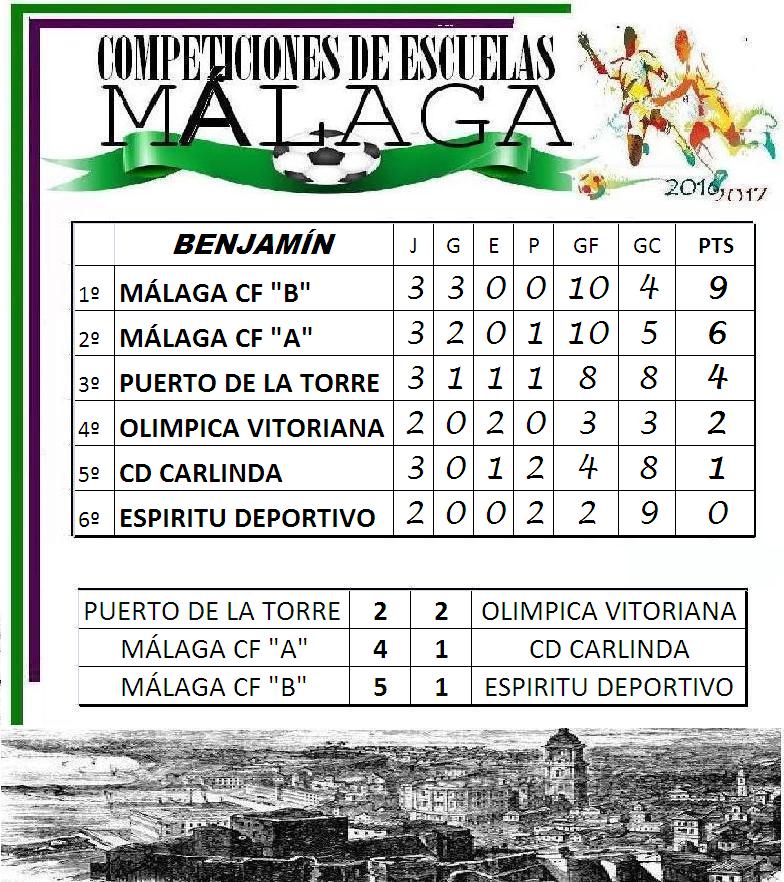 COMPETICIONES DE ESCUELAS
MÁLAGA
2016/2017

| | BENJAMÍN | J | G | E | P | GF | GC | PTS |
|---|---|---|---|---|---|---|---|---|
| 1º | MÁLAGA CF "B" | 3 | 3 | 0 | 0 | 10 | 4 | 9 |
| 2º | MÁLAGA CF "A" | 3 | 2 | 0 | 1 | 10 | 5 | 6 |
| 3º | PUERTO DE LA TORRE | 3 | 1 | 1 | 1 | 8 | 8 | 4 |
| 4º | OLIMPICA VITORIANA | 2 | 0 | 2 | 0 | 3 | 3 | 2 |
| 5º | CD CARLINDA | 3 | 0 | 1 | 2 | 4 | 8 | 1 |
| 6º | ESPIRITU DEPORTIVO | 2 | 0 | 0 | 2 | 2 | 9 | 0 |

| PUERTO DE LA TORRE | 2 | 2 | OLIMPICA VITORIANA |
|---|---|---|---|
| MÁLAGA CF "A" | 4 | 1 | CD CARLINDA |
| MÁLAGA CF "B" | 5 | 1 | ESPIRITU DEPORTIVO |